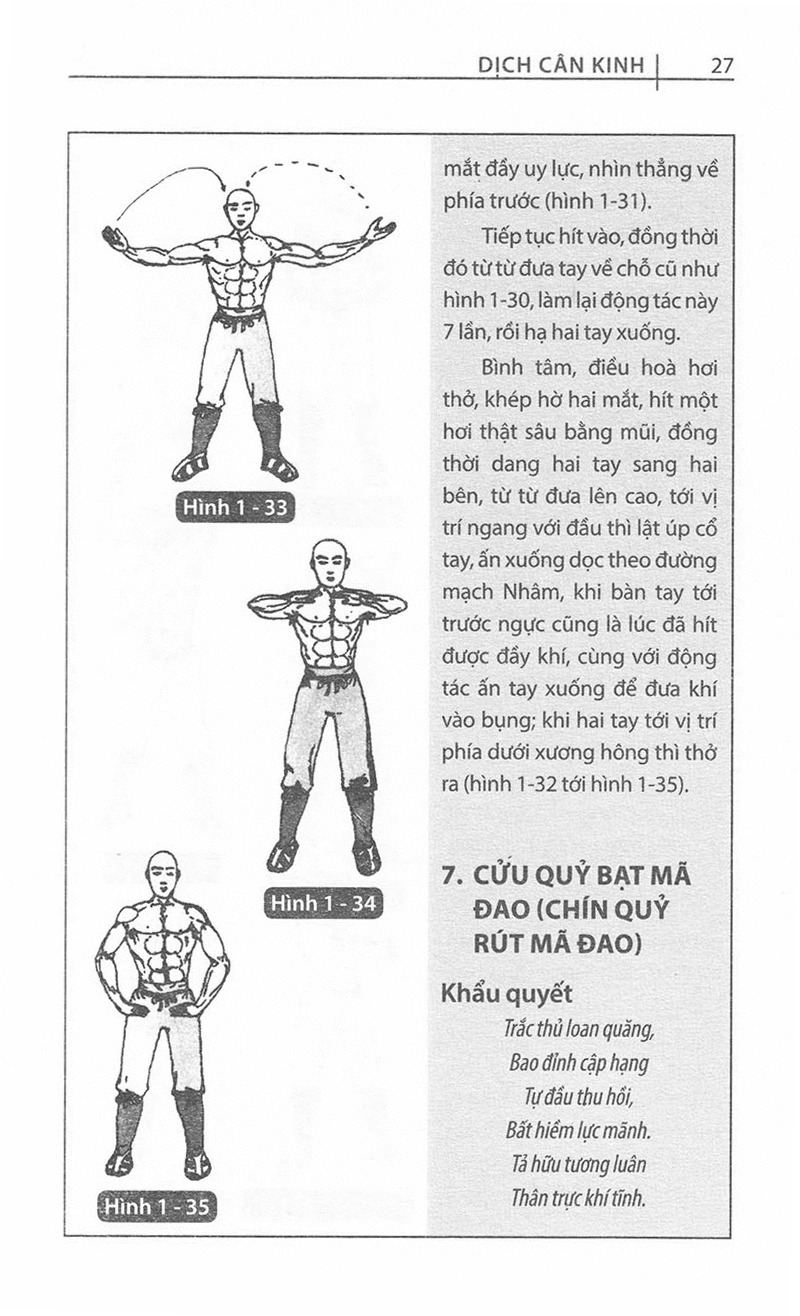 DỊCH CÂN KINH | 27

Hình 1 - 33

Hình 1 - 34

Hình 1 - 35

mắt đầy uy lực, nhìn thẳng về phía trước (hình 1-31).

Tiếp tục hít vào, đồng thời đó từ từ đưa tay về chỗ cũ như hình 1-30, làm lại động tác này 7 lần, rồi hạ hai tay xuống.

Bình tâm, điều hoà hơi thở, khép hờ hai mắt, hít một hơi thật sâu bằng mũi, đồng thời dang hai tay sang hai bên, từ từ đưa lên cao, tới vị trí ngang với đầu thì lật úp cổ tay, ấn xuống dọc theo đường mạch Nhâm, khi bàn tay tới trước ngực cũng là lúc đã hít được đầy khí, cùng với động tác ấn tay xuống để đưa khí vào bụng; khi hai tay tới vị trí phía dưới xương hông thì thở ra (hình 1-32 tới hình 1-35).

7. CỬU QUỶ BẠT MÃ ĐAO (CHÍN QUỶ RÚT MÃ ĐAO)

Khẩu quyết

Trắc thủ loan quăng,
Bao đỉnh cập hạng
Tự đầu thu hồi,
Bất hiềm lực mãnh.
Tả hữu tương luân
Thân trực khí tĩnh.